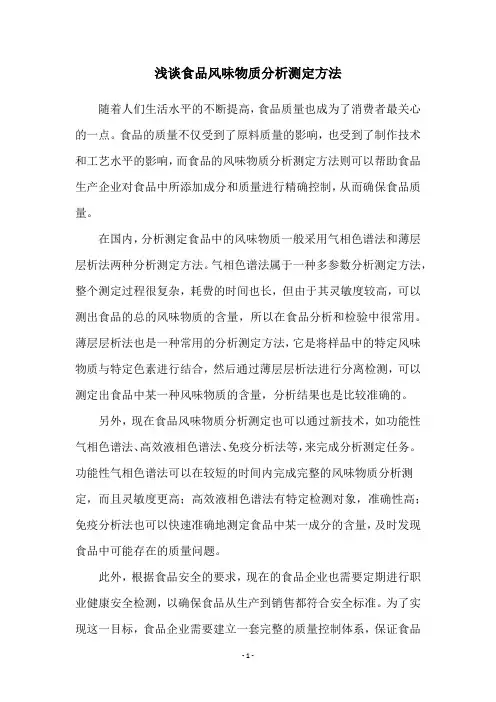 浅谈食品风味物质分析测定方法

随着人们生活水平的不断提高，食品质量也成为了消费者最关心的一点。食品的质量不仅受到了原料质量的影响，也受到了制作技术和工艺水平的影响，而食品的风味物质分析测定方法则可以帮助食品生产企业对食品中所添加成分和质量进行精确控制，从而确保食品质量。

在国内，分析测定食品中的风味物质一般采用气相色谱法和薄层层析法两种分析测定方法。气相色谱法属于一种多参数分析测定方法，整个测定过程很复杂，耗费的时间也长，但由于其灵敏度较高，可以测出食品的总的风味物质的含量，所以在食品分析和检验中很常用。薄层层析法也是一种常用的分析测定方法，它是将样品中的特定风味物质与特定色素进行结合，然后通过薄层层析法进行分离检测，可以测定出食品中某一种风味物质的含量，分析结果也是比较准确的。

另外，现在食品风味物质分析测定也可以通过新技术，如功能性气相色谱法、高效液相色谱法、免疫分析法等，来完成分析测定任务。功能性气相色谱法可以在较短的时间内完成完整的风味物质分析测定，而且灵敏度更高；高效液相色谱法有特定检测对象，准确性高；免疫分析法也可以快速准确地测定食品中某一成分的含量，及时发现食品中可能存在的质量问题。

此外，根据食品安全的要求，现在的食品企业也需要定期进行职业健康安全检测，以确保食品从生产到销售都符合安全标准。为了实现这一目标，食品企业需要建立一套完整的质量控制体系，保证食品

- 1 -